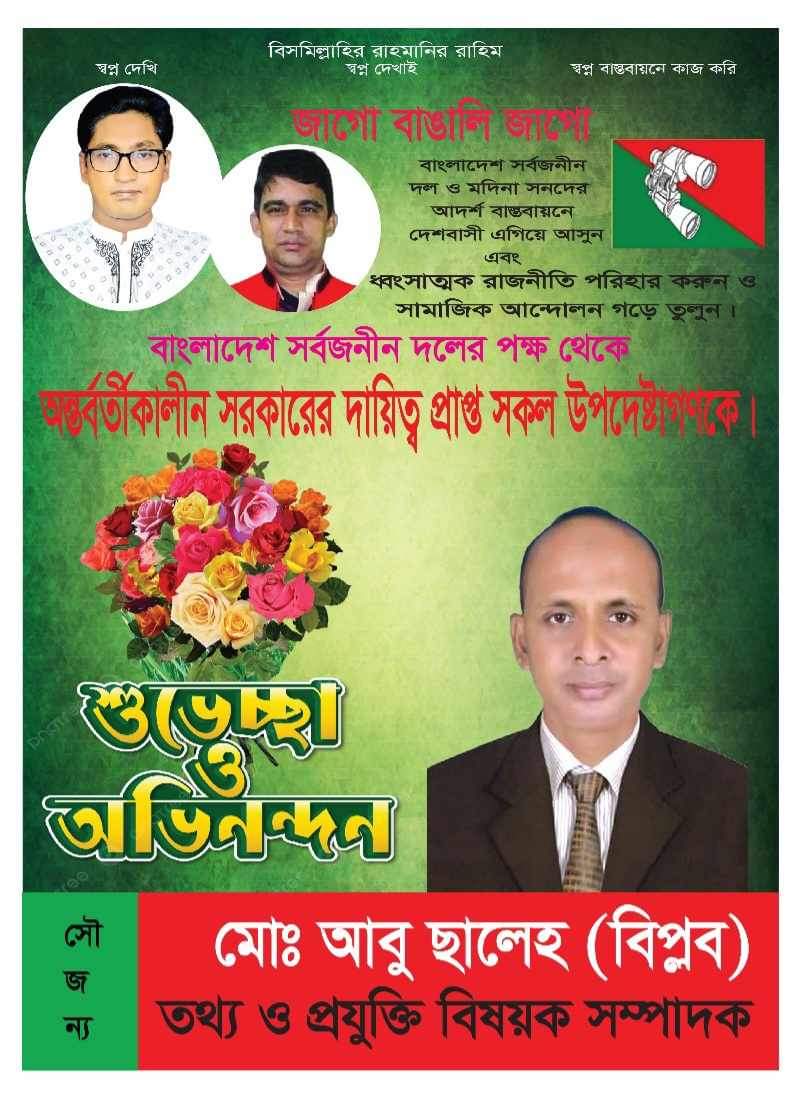 বিসমিল্লাহির রাহমানির রাহিম

স্বপ্ন দেখি

স্বপ্ন দেখাই

স্বপ্ন বাস্তবায়নে কাজ করি

জাগো বাঙালি জাগো

বাংলাদেশ সর্বজনীন দল ও মদিনা সনদের আদর্শ বাস্তবায়নে দেশবাসী এগিয়ে আসুন এবং ধ্বংসাত্মক রাজনীতি পরিহার করুন ও সামাজিক আন্দোলন গড়ে তুলুন।

বাংলাদেশ সর্বজনীন দলের পক্ষ থেকে

অন্তর্বর্তীকালীন সরকারের দায়িত্ব প্রাপ্ত সকল উপদেষ্টাগণকে।

শুভেচ্ছা ও অভিনন্দন

সৌজন্য

মোঃ আবু ছালেহ (বিপ্লব)

তথ্য ও প্রযুক্তি বিষয়ক সম্পাদক